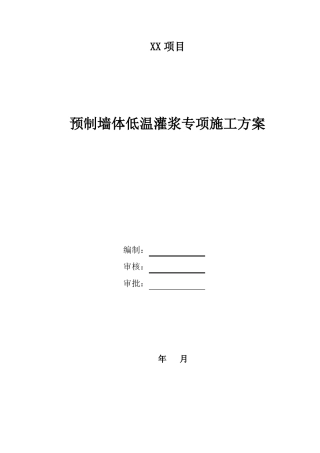 XX 项目

预制墙体低温灌浆专项施工方案

编制：

审核：

审批：

年 月